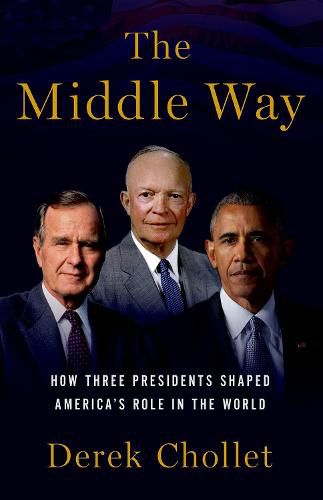 The Middle Way

HOW THREE PRESIDENTS SHAPED AMERICA'S ROLE IN THE WORLD

Derek Chollet